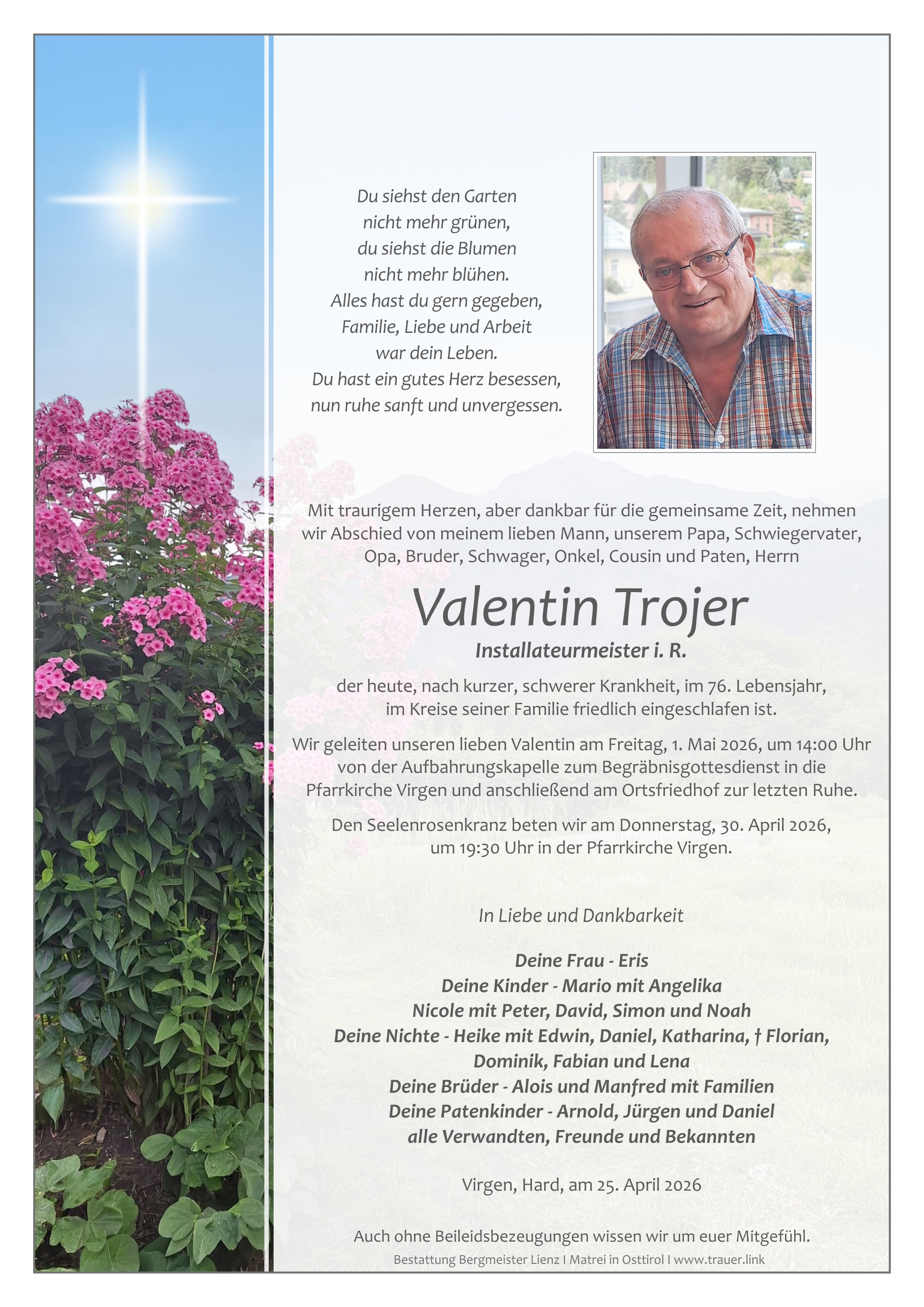 Du siehst den Garten
nicht mehr grünen,
du siehst die Blumen
nicht mehr blühen.
Alles hast du gern gegeben,
Familie, Liebe und Arbeit
war dein Leben.
Du hast ein gutes Herz besessen,
nun ruhe sanft und unvergessen.

Mit traurigem Herzen, aber dankbar für die gemeinsame Zeit, nehmen wir Abschied von meinem lieben Mann, unserem Papa, Schwiegervater, Opa, Bruder, Schwager, Onkel, Cousin und Paten, Herrn

Valentin Trojer

Installateurmeister i. R.

der heute, nach kurzer, schwerer Krankheit, im 76. Lebensjahr, im Kreise seiner Familie friedlich eingeschlafen ist.

Wir geleiten unseren lieben Valentin am Freitag, 1. Mai 2026, um 14:00 Uhr von der Aufbahrungskapelle zum Begräbnisgottesdienst in die Pfarrkirche Virgen und anschließend am Ortsfriedhof zur letzten Ruhe.

Den Seelenrosenkranz beten wir am Donnerstag, 30. April 2026, um 19:30 Uhr in der Pfarrkirche Virgen.

In Liebe und Dankbarkeit

Deine Frau - Eris
Deine Kinder - Mario mit Angelika
Nicole mit Peter, David, Simon und Noah
Deine Nichte - Heike mit Edwin, Daniel, Katharina, † Florian,
Dominik, Fabian und Lena
Deine Brüder - Alois und Manfred mit Familien
Deine Patenkinder - Arnold, Jürgen und Daniel
alle Verwandten, Freunde und Bekannten

Virgen, Hard, am 25. April 2026

Auch ohne Beileidsbezeugungen wissen wir um euer Mitgefühl.

Bestattung Bergmeister Lienz I Matrei in Osttirol I www.trauer.link